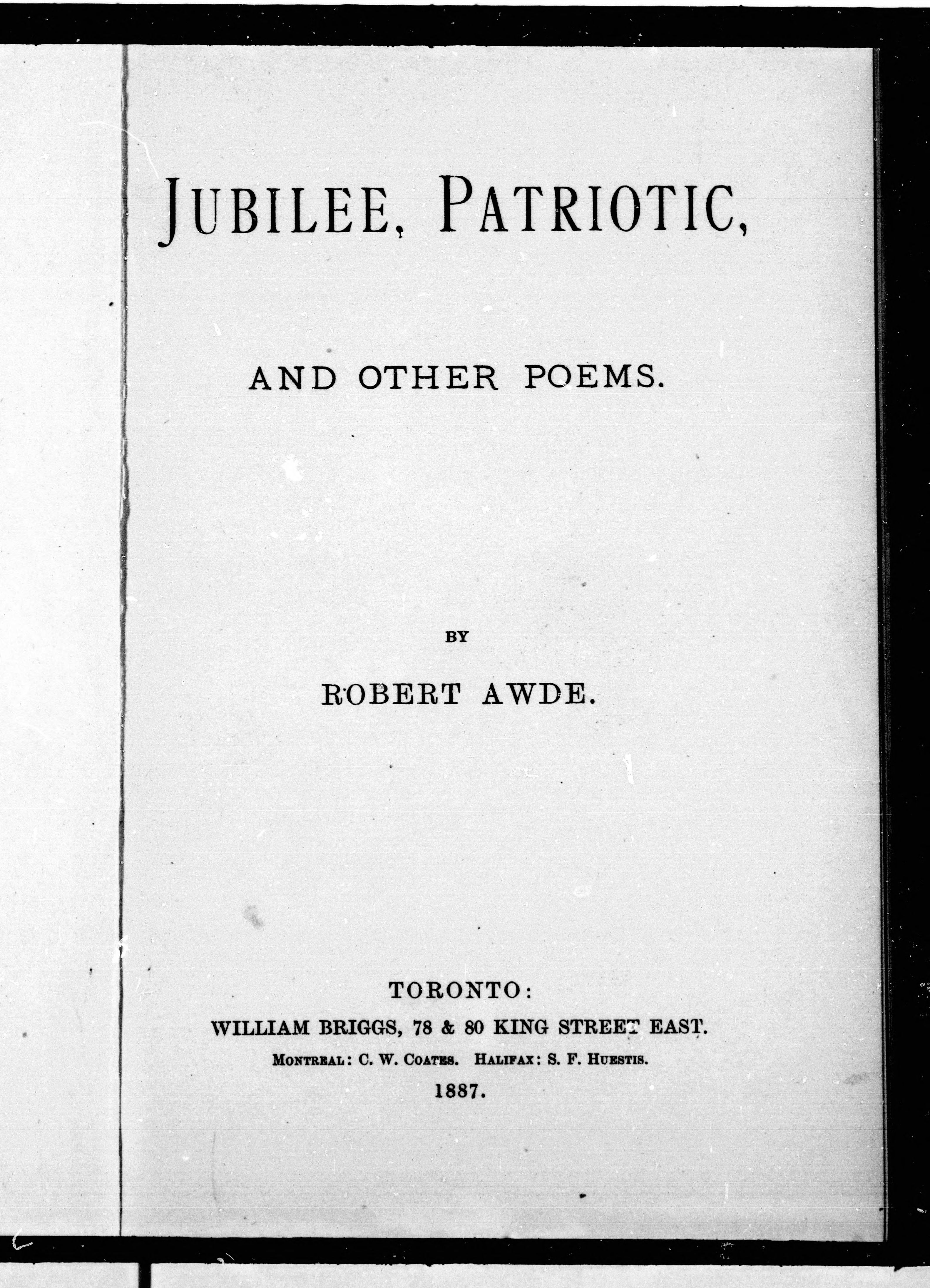 JUBILEE, PATRIOTIC,

AND OTHER POEMS.

BY

ROBERT AWDE.

TORONTO:
WILLIAM BRIGGS, 78 & 80 KING STREET EAST.
MONTREAL: C. W. COATES. HALIFAX: S. F. HUESTIS.
1887.